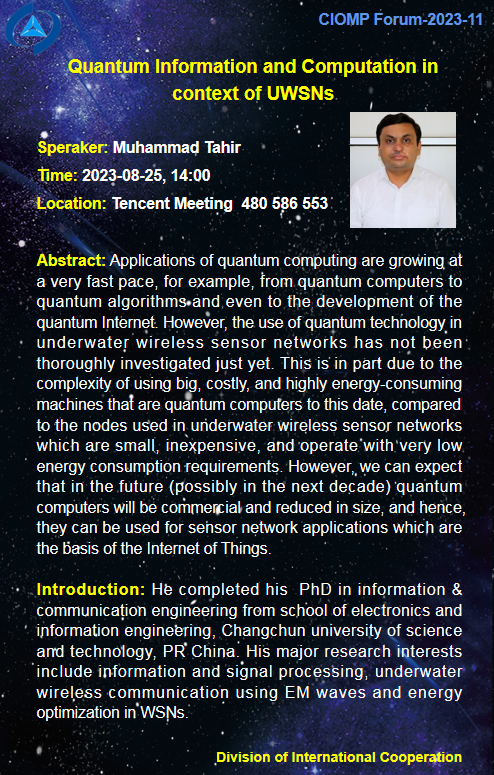 CIOMP Forum-2023-11

Quantum Information and Computation in context of UWSNs

Speraker: Muhammad Tahir

Time: 2023-08-25, 14:00

Location: Tencent Meeting 480 586 553

Abstract: Applications of quantum computing are growing at a very fast pace, for example, from quantum computers to quantum algorithms and even to the development of the quantum Internet. However, the use of quantum technology in underwater wireless sensor networks has not been thoroughly investigated just yet. This is in part due to the complexity of using big, costly, and highly energy-consuming machines that are quantum computers to this date, compared to the nodes used in underwater wireless sensor networks which are small, inexpensive, and operate with very low energy consumption requirements. However, we can expect that in the future (possibly in the next decade) quantum computers will be commercial and reduced in size, and hence, they can be used for sensor network applications which are the basis of the Internet of Things.

Introduction: He completed his PhD in information & communication engineering from school of electronics and information engineering, Changchun university of science and technology, PR China. His major research interests include information and signal processing, underwater wireless communication using EM waves and energy optimization in WSNs.

Division of International Cooperation